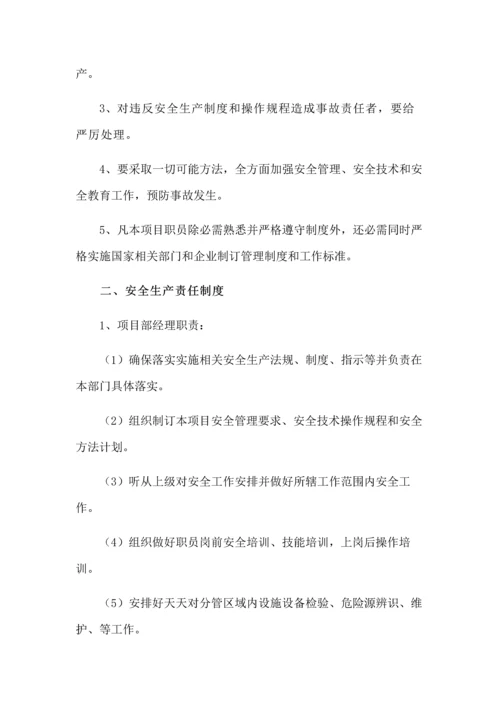 产。

3、对违反安全生产制度和操作规程造成事故责任者，要给严厉处理。

4、要采取一切可能方法，全方面加强安全管理、安全技术和安全教育工作，预防事故发生。

5、凡本项目职员除必需熟悉并严格遵守制度外，还必需同时严格实施国家相关部门和企业制订管理制度和工作标准。

二、安全生产责任制度

1、项目部经理职责：

（1）确保落实实施相关安全生产法规、制度、指示等并负责在本部门具体落实。

（2）组织制订本项目安全管理要求、安全技术操作规程和安全方法计划。

（3）听从上级对安全工作安排并做好所辖工作范围内安全工作。

（4）组织做好职员岗前安全培训、技能培训，上岗后操作培训。

（5）安排好天天对分管区域内设施设备检验、危险源辨识、维护、等工作。